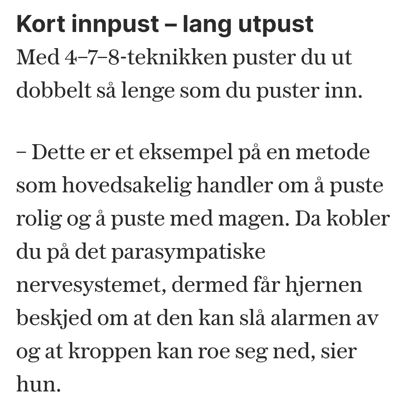 Kort innpust – lang utpust
Med 4–7–8-teknikken puster du ut dobbelt så lenge som du puster inn.

– Dette er et eksempel på en metode som hovedsakelig handler om å puste rolig og å puste med magen. Da kobler du på det parasympatiske nervesystemet, dermed får hjernen beskjed om at den kan slå alarmen av og at kroppen kan roe seg ned, sier hun.